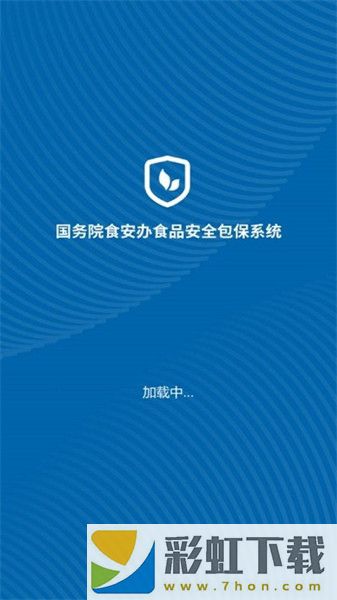 国务院食安办食品安全包保系统

加载中...

彩虹下载
www.7hon.com